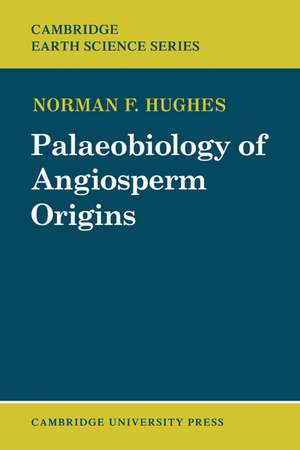 CAMBRIDGE
EARTH SCIENCE SERIES

NORMAN F. HUGHES

Palaeobiology of Angiosperm Origins

CAMBRIDGE UNIVERSITY PRESS